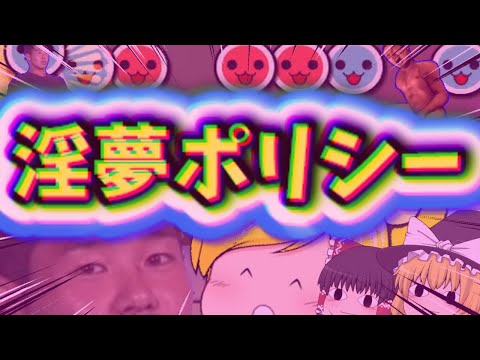 淫夢ポリシー